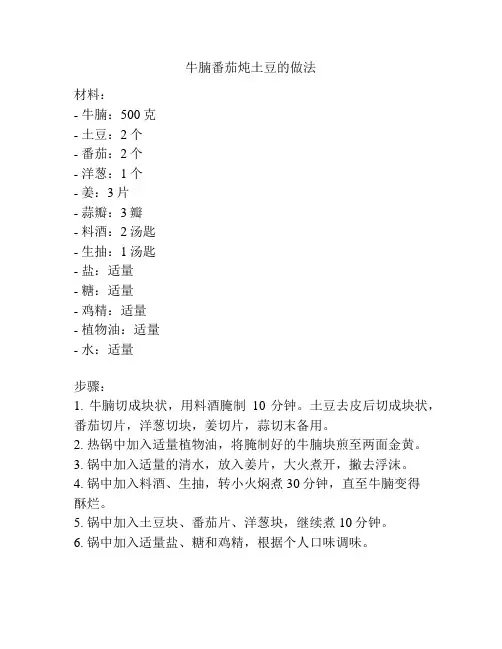 牛腩番茄炖土豆的做法

材料：
- 牛腩：500 克
- 土豆：2 个
- 番茄：2 个
- 洋葱：1 个
- 姜：3 片
- 蒜瓣：3 瓣
- 料酒：2 汤匙
- 生抽：1 汤匙
- 盐：适量
- 糖：适量
- 鸡精：适量
- 植物油：适量
- 水：适量

步骤：
1. 牛腩切成块状，用料酒腌制 10 分钟。土豆去皮后切成块状，番茄切片，洋葱切块，姜切片，蒜切末备用。
2. 热锅中加入适量植物油，将腌制好的牛腩块煎至两面金黄。
3. 锅中加入适量的清水，放入姜片，大火煮开，撇去浮沫。
4. 锅中加入料酒、生抽，转小火焖煮 30 分钟，直至牛腩变得酥烂。
5. 锅中加入土豆块、番茄片、洋葱块，继续煮 10 分钟。
6. 锅中加入适量盐、糖和鸡精，根据个人口味调味。